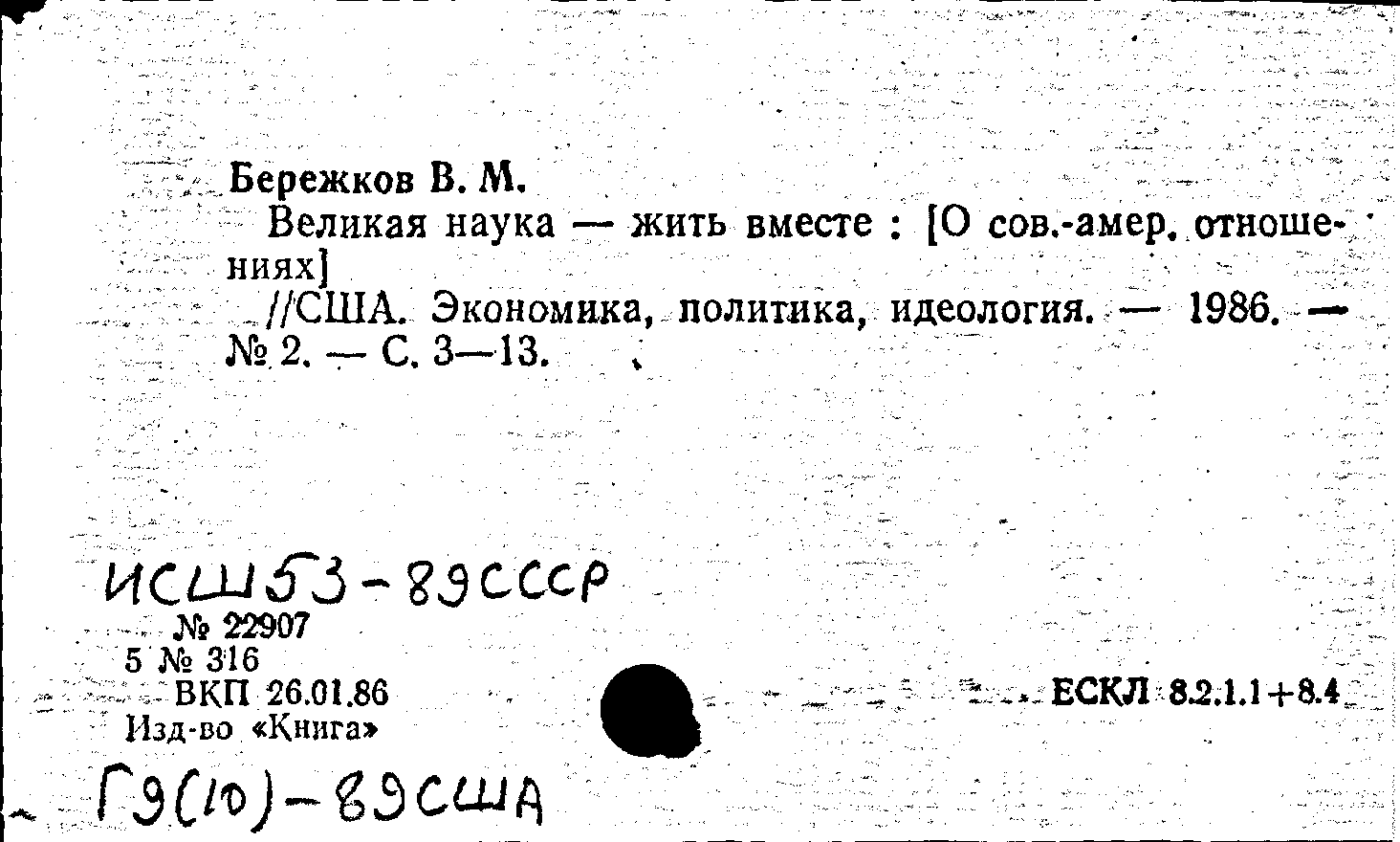 Бережков В. М.

Великая наука — жить вместе : [О сов.-амер. отношениях]

//США. Экономика, политика, идеология. — 1986. — № 2. — С. 3—13.

ИСШ53-89СССР

№ 22907
5 № 316
ВКП 26.01.86
Изд-во «Книга»

ЕСКЛ 8.2.1.1+8.4

Г9(10)-89США